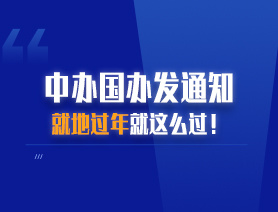 中办国办发通知
就地过年就这么过！